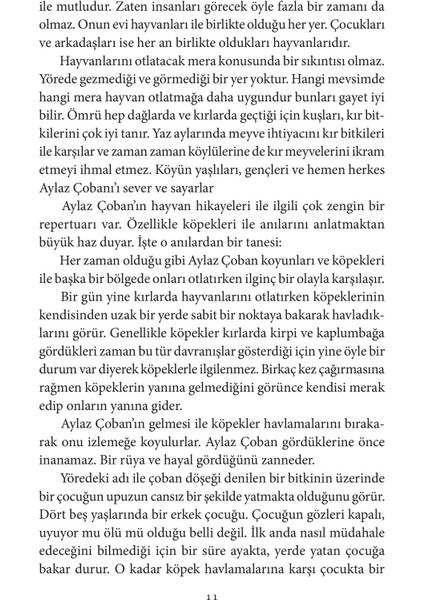 ile mutludur. Zaten insanları görecek öyle fazla bir zamanı da olmaz. Onun evi hayvanları ile birlikte olduğu her yer. Çocukları ve arkadaşları ise her an birlikte oldukları hayvanlarıdır.

Hayvanlarını otlatacak mera konusunda bir sıkıntısı olmaz. Yörede gezmediği ve görmediği bir yer yoktur. Hangi mevsimde hangi mera hayvan otlatmağa daha uygundur bunları gayet iyi bilir. Ömrü hep dağlarda ve kırlarda geçtiği için kuşları, kır bitkilerini çok iyi tanır. Yaz aylarında meyve ihtiyacını kır bitkileri ile karşılar ve zaman zaman köylülerine de kır meyvelerini ikram etmeyi ihmal etmez. Köyün yaşlıları, gençleri ve hemen herkes Aylaz Çobanı'ı sever ve sayarlar

Aylaz Çoban'ın hayvan hikayeleri ile ilgili çok zengin bir repertuarı var. Özellikle köpekleri ile anılarını anlatmaktan büyük haz duyar. İşte o anılardan bir tanesi:

Her zaman olduğu gibi Aylaz Çoban koyunları ve köpekleri ile başka bir bölgede onları otlatırken ilginç bir olayla karşılaşır.

Bir gün yine kırlarda hayvanlarını otlatırken köpeklerinin kendisinden uzak bir yerde sabit bir noktaya bakarak havladıklarını görür. Genellikle köpekler kırlarda kirpi ve kaplumbağa gördükleri zaman bu tür davranışlar gösterdiği için yine öyle bir durum var diyerek köpeklerle ilgilenmez. Birkaç kez çağırmasına rağmen köpeklerin yanına gelmediğini görünce kendisi merak edip onların yanına gider.

Aylaz Çoban'ın gelmesi ile köpekler havlamalarını bırakarak onu izlemeğe koyulurlar. Aylaz Çoban gördüklerine önce inanamaz. Bir rüya ve hayal gördüğünü zanneder.

Yöredeki adı ile çoban döşeği denilen bir bitkinin üzerinde bir çocuğun upuzun cansız bir şekilde yatmakta olduğunu görür. Dört beş yaşlarında bir erkek çocuğu. Çocuğun gözleri kapalı, uyuyor mu ölü mü olduğu belli değil. İlk anda nasıl müdahale edeceğini bilmediği için bir süre ayakta, yerde yatan çocuğa bakar durur. O kadar köpek havlamalarına karşı çocukta bir

11